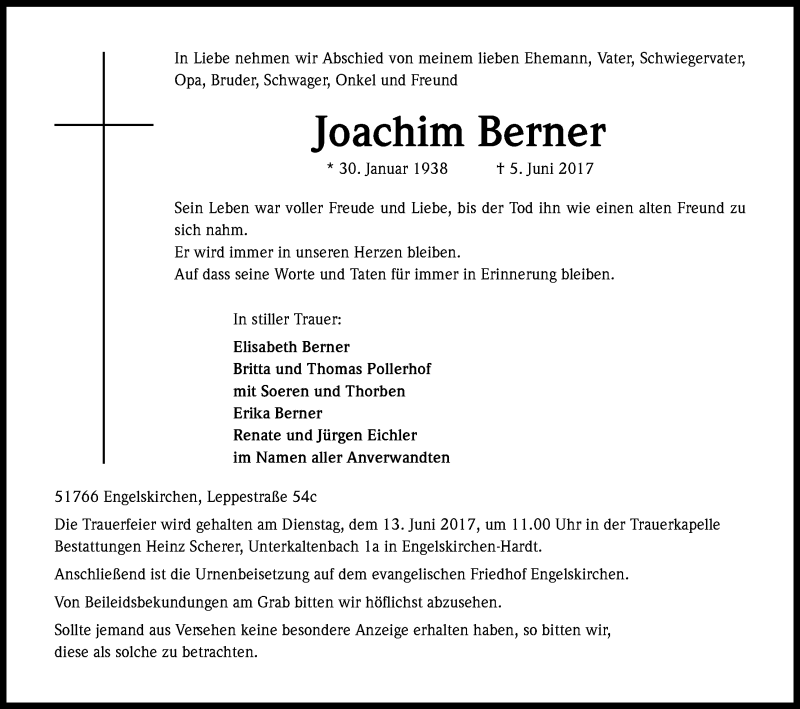 In Liebe nehmen wir Abschied von meinem lieben Ehemann, Vater, Schwiegervater, Opa, Bruder, Schwager, Onkel und Freund

Joachim Berner

* 30. Januar 1938 † 5. Juni 2017

Sein Leben war voller Freude und Liebe, bis der Tod ihn wie einen alten Freund zu sich nahm.
Er wird immer in unseren Herzen bleiben.
Auf dass seine Worte und Taten für immer in Erinnerung bleiben.

In stiller Trauer:
Elisabeth Berner
Britta und Thomas Pollerhof
mit Soeren und Thorben
Erika Berner
Renate und Jürgen Eichler
im Namen aller Anverwandten

51766 Engelskirchen, Leppestraße 54c

Die Trauerfeier wird gehalten am Dienstag, dem 13. Juni 2017, um 11.00 Uhr in der Trauerkapelle Bestattungen Heinz Scherer, Unterkaltenbach 1a in Engelskirchen-Hardt.

Anschließend ist die Urnenbeisetzung auf dem evangelischen Friedhof Engelskirchen.

Von Beileidsbekundungen am Grab bitten wir höflichst abzusehen.

Sollte jemand aus Versehen keine besondere Anzeige erhalten haben, so bitten wir, diese als solche zu betrachten.